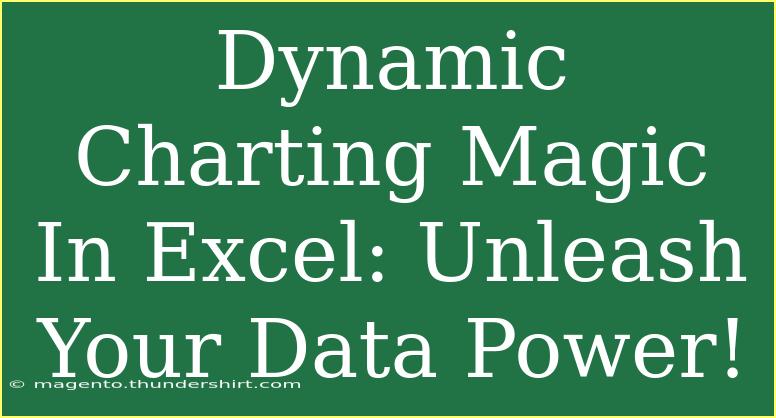 Dynamic Charting Magic In Excel: Unleash Your Data Power!

© magento.thundershirt.com